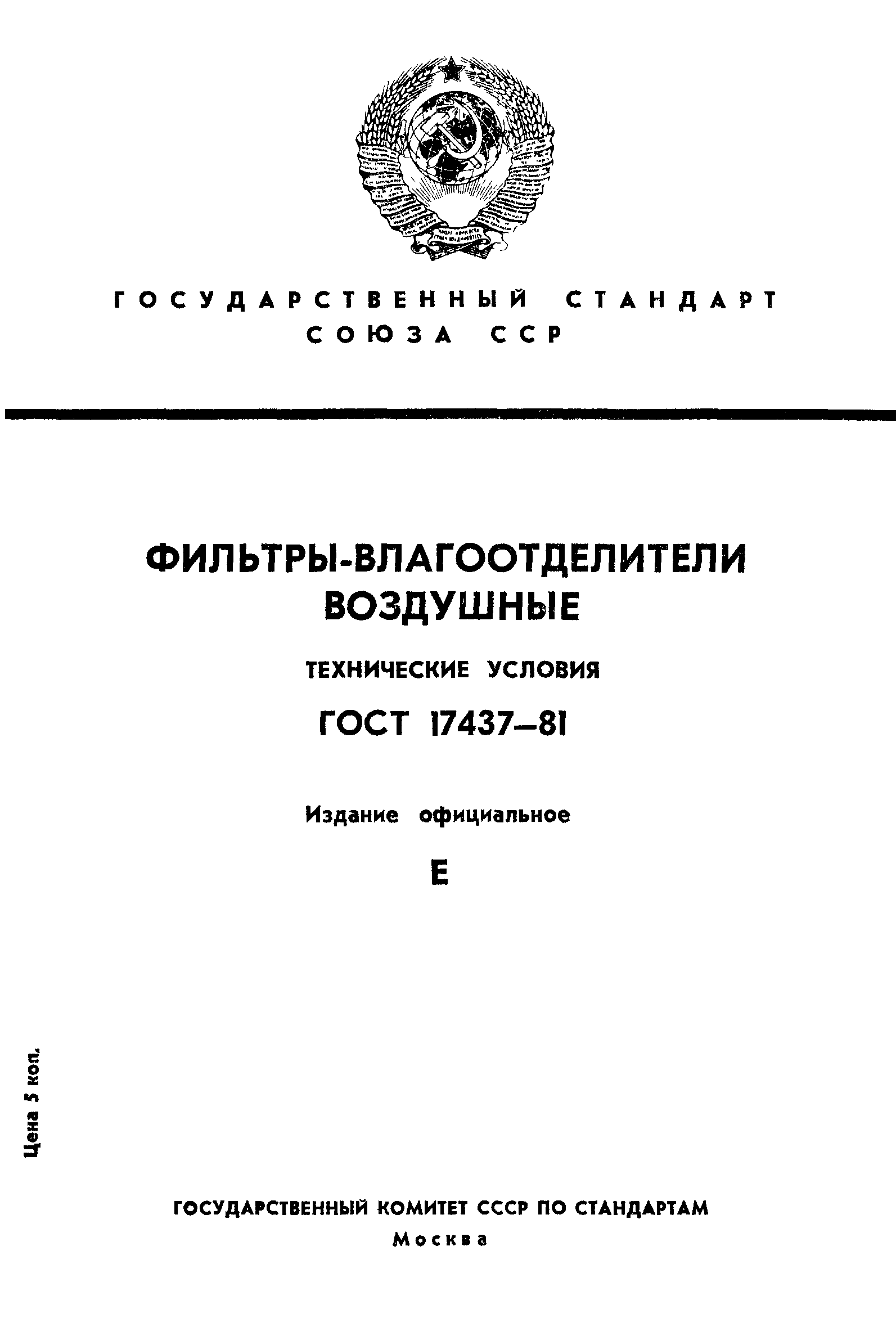 ГОСУДАРСТВЕННЫЙ СТАНДАРТ
СОЮЗА ССР

ФИЛЬТРЫ-ВЛАГООТДЕЛИТЕЛИ ВОЗДУШНЫЕ

ТЕХНИЧЕСКИЕ УСЛОВИЯ

ГОСТ 17437—81

Издание официальное

Е

Цена 5 коп.

ГОСУДАРСТВЕННЫЙ КОМИТЕТ СССР ПО СТАНДАРТАМ
Москва